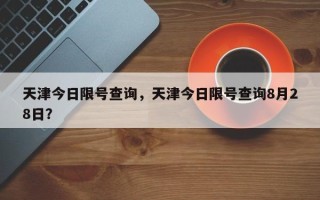 天津今日限号查询，天津今日限号查询8月28日？